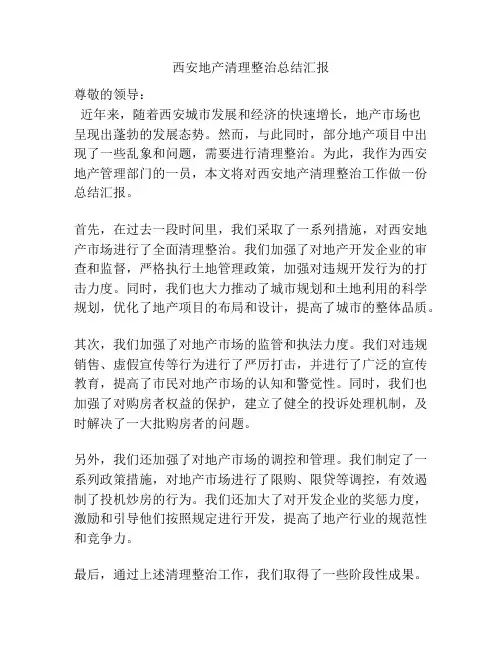 西安地产清理整治总结汇报

尊敬的领导：

近年来，随着西安城市发展和经济的快速增长，地产市场也呈现出蓬勃的发展态势。然而，与此同时，部分地产项目中出现了一些乱象和问题，需要进行清理整治。为此，我作为西安地产管理部门的一员，本文将对西安地产清理整治工作做一份总结汇报。

首先，在过去一段时间里，我们采取了一系列措施，对西安地产市场进行了全面清理整治。我们加强了对地产开发企业的审查和监督，严格执行土地管理政策，加强对违规开发行为的打击力度。同时，我们也大力推动了城市规划和土地利用的科学规划，优化了地产项目的布局和设计，提高了城市的整体品质。

其次，我们加强了对地产市场的监管和执法力度。我们对违规销售、虚假宣传等行为进行了严厉打击，并进行了广泛的宣传教育，提高了市民对地产市场的认知和警觉性。同时，我们也加强了对购房者权益的保护，建立了健全的投诉处理机制，及时解决了一大批购房者的问题。

另外，我们还加强了对地产市场的调控和管理。我们制定了一系列政策措施，对地产市场进行了限购、限贷等调控，有效遏制了投机炒房的行为。我们还加大了对开发企业的奖惩力度，激励和引导他们按照规定进行开发，提高了地产行业的规范性和竞争力。

最后，通过上述清理整治工作，我们取得了一些阶段性成果。